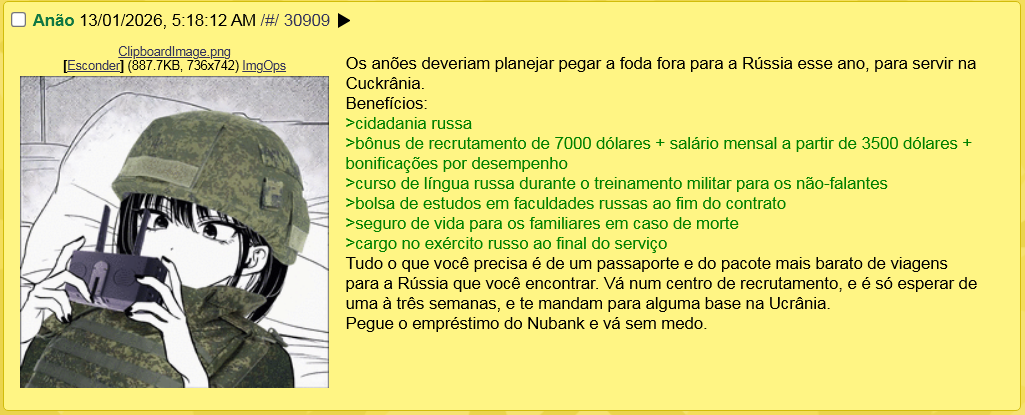 Anão 13/01/2026, 5:18:12 AM /#/ 30909 ▶

ClipboardImage.png
[Esconder] (887.7KB, 736x742) ImgOps

Os anões deveriam planejar pegar a foda fora para a Rússia esse ano, para servir na Cuckrânia.
Benefícios:
>cidadania russa
>bônus de recrutamento de 7000 dólares + salário mensal a partir de 3500 dólares + bonificações por desempenho
>curso de língua russa durante o treinamento militar para os não-falantes
>bolsa de estudos em faculdades russas ao fim do contrato
>seguro de vida para os familiares em caso de morte
>cargo no exército russo ao final do serviço
Tudo o que você precisa é de um passaporte e do pacote mais barato de viagens para a Rússia que você encontrar. Vá num centro de recrutamento, e é só esperar de uma à três semanas, e te mandam para alguma base na Ucrânia.
Pegue o empréstimo do Nubank e vá sem medo.